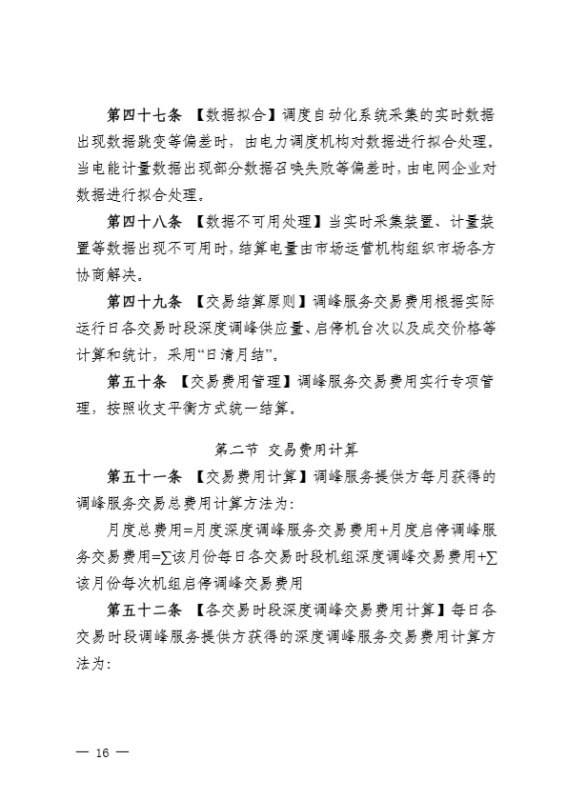 第四十七条 【数据拟合】调度自动化系统采集的实时数据出现数据跳变等偏差时，由电力调度机构对数据进行拟合处理，当电能计量数据出现部分数据召唤失败等偏差时，由电网企业对数据进行拟合处理。

第四十八条 【数据不可用处理】当实时采集装置、计量装置等数据出现不可用时，结算电量由市场运营机构组织市场各方协商解决。

第四十九条 【交易结算原则】调峰服务交易费用根据实际运行日各交易时段深度调峰供应量、启停机台次以及成交价格等计算和统计，采用“日清月结”。

第五十条 【交易费用管理】调峰服务交易费用实行专项管理，按照收支平衡方式统一结算。

第二节 交易费用计算

第五十一条 【交易费用计算】调峰服务提供方每月获得的调峰服务交易总费用计算方法为：

月度总费用=月度深度调峰服务交易费用+月度启停调峰服务交易费用=∑该月份每日各交易时段机组深度调峰交易费用+∑该月份每次机组启停调峰交易费用

第五十二条 【各交易时段深度调峰交易费用计算】每日各交易时段调峰服务提供方获得的深度调峰服务交易费用计算方法为：

— 16 —